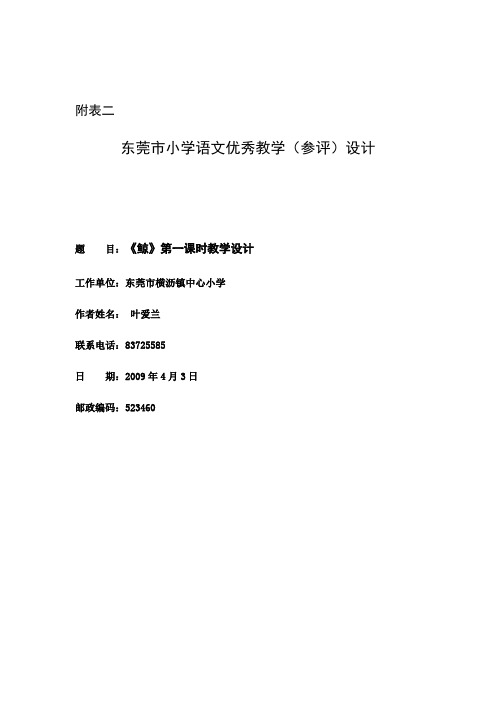 附表二

东莞市小学语文优秀教学（参评）设计

题 目：《鲸》第一课时教学设计

工作单位：东莞市横沥镇中心小学

作者姓名： 叶爱兰

联系电话：83725585

日 期：2009 年 4 月 3 日

邮政编码：523460